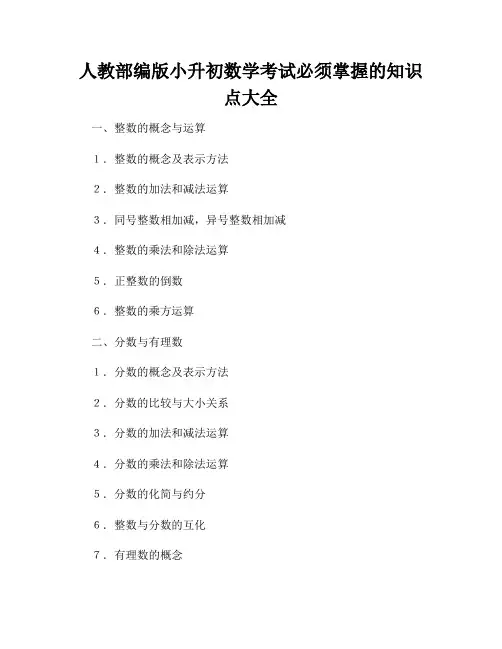 人教部编版小升初数学考试必须掌握的知识点大全

一、整数的概念与运算

1．整数的概念及表示方法

2．整数的加法和减法运算

3．同号整数相加减，异号整数相加减

4．整数的乘法和除法运算

5．正整数的倒数

6．整数的乘方运算

二、分数与有理数

1．分数的概念及表示方法

2．分数的比较与大小关系

3．分数的加法和减法运算

4．分数的乘法和除法运算

5．分数的化简与约分

6．整数与分数的互化

7．有理数的概念